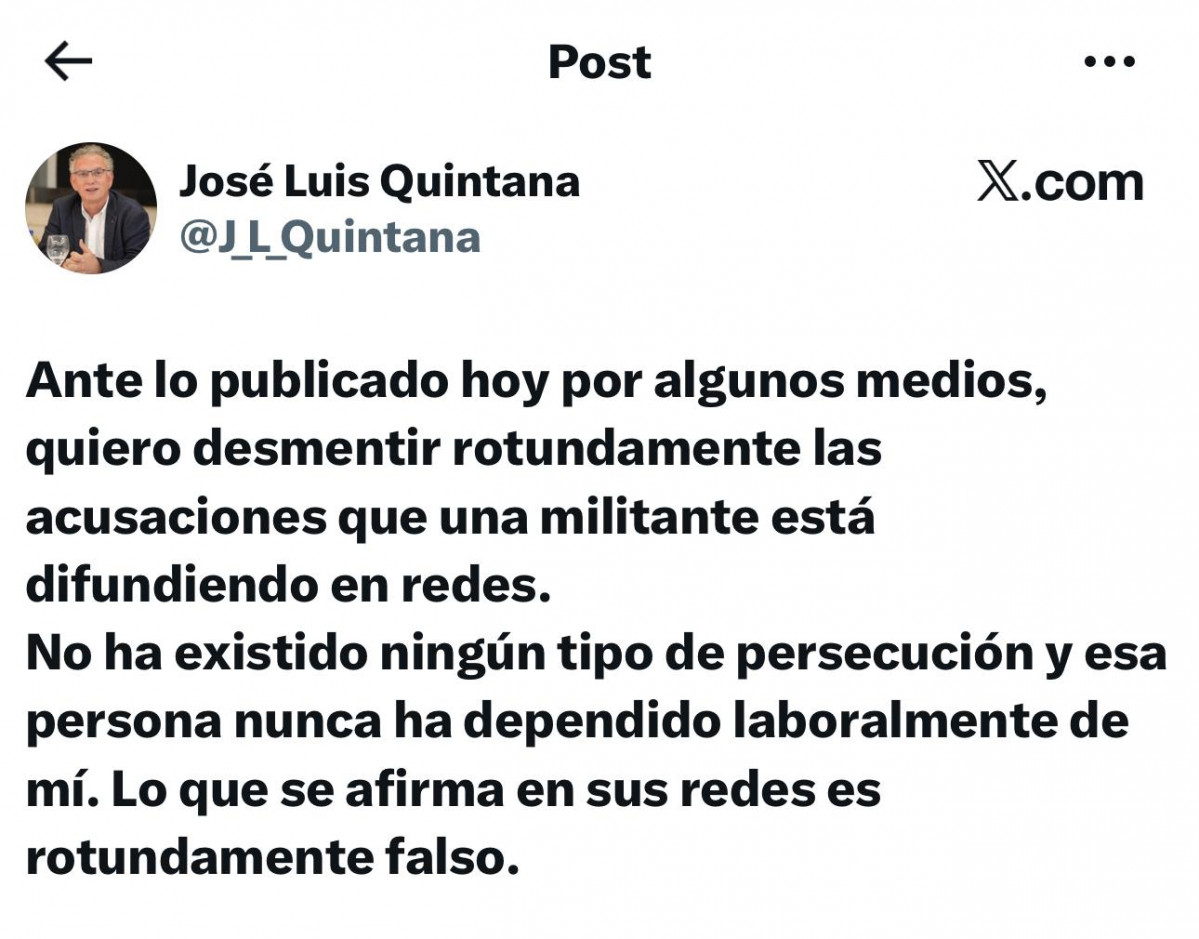 Post

José Luis Quintana
@J_L_Quintana

X.com

Ante lo publicado hoy por algunos medios, quiero desmentir rotundamente las acusaciones que una militante está difundiendo en redes.
No ha existido ningún tipo de persecución y esa persona nunca ha dependido laboralmente de mí. Lo que se afirma en sus redes es rotundamente falso.